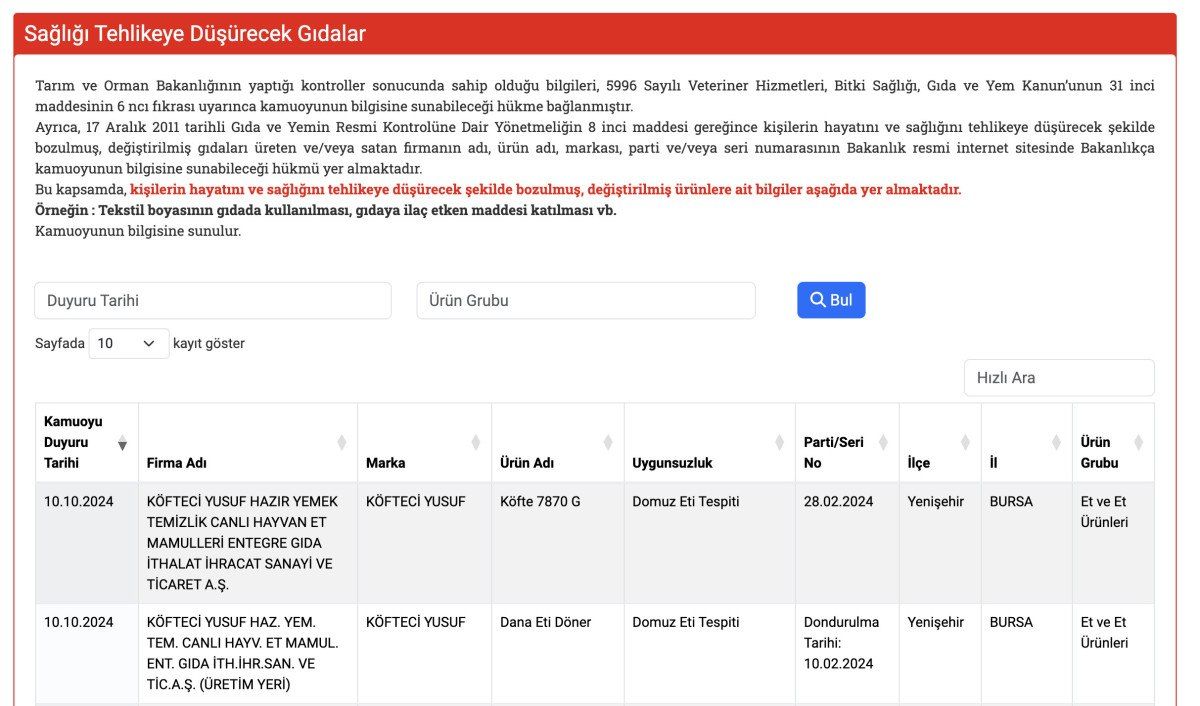 Sağlığı Tehlikeye Düşürecek Gıdalar

Tarım ve Orman Bakanlığının yaptığı kontroller sonucunda sahip olduğu bilgileri, 5996 Sayılı Veteriner Hizmetleri, Bitki Sağlığı, Gıda ve Yem Kanun'unun 31 inci maddesinin 6 ncı fıkrası uyarınca kamuoyunun bilgisine sunabileceği hükme bağlanmıştır.
Ayrıca, 17 Aralık 2011 tarihli Gıda ve Yemin Resmi Kontrolüne Dair Yönetmeliğin 8 inci maddesi gereğince kişilerin hayatını ve sağlığını tehlikeye düşürecek şekilde bozulmuş, değiştirilmiş gıdaları üreten ve/veya satan firmanın adı, ürün adı, markası, parti ve/veya seri numarasının Bakanlık resmi internet sitesinde Bakanlıkça kamuoyunun bilgisine sunabileceği hükmü yer almaktadır.
Bu kapsamda, kişilerin hayatını ve sağlığını tehlikeye düşürecek şekilde bozulmuş, değiştirilmiş ürünlere ait bilgiler aşağıda yer almaktadır.
Örneğin : Tekstil boyasının gıdada kullanılması, gıdaya ilaç etken maddesi katılması vb.
Kamuoyunun bilgisine sunulur.

Duyuru Tarihi
Ürün Grubu
Bul
Sayfada 10 kayıt göster
Hızlı Ara

| Kamuoyu Duyuru Tarihi | Firma Adı | Marka | Ürün Adı | Uygunsuzluk | Parti/Seri No | İlçe | İl | Ürün Grubu |
|---|---|---|---|---|---|---|---|---|
| 10.10.2024 | KÖFTECİ YUSUF HAZIR YEMEK TEMİZLİK CANLI HAYVAN ET MAMULLERİ ENTEGRE GIDA İTHALAT İHRACAT SANAYİ VE TİCARET A.Ş. | KÖFTECİ YUSUF | Köfte 7870 G | Domuz Eti Tespiti | 28.02.2024 | Yenişehir | BURSA | Et ve Et Ürünleri |
| 10.10.2024 | KÖFTECİ YUSUF HAZ. YEM. TEM. CANLI HAYV. ET MAMUL. ENT. GIDA İTH.İHR.SAN. VE TİC.A.Ş. (ÜRETİM YERİ) | KÖFTECİ YUSUF | Dana Eti Döner | Domuz Eti Tespiti | Dondurulma Tarihi: 10.02.2024 | Yenişehir | BURSA | Et ve Et Ürünleri |